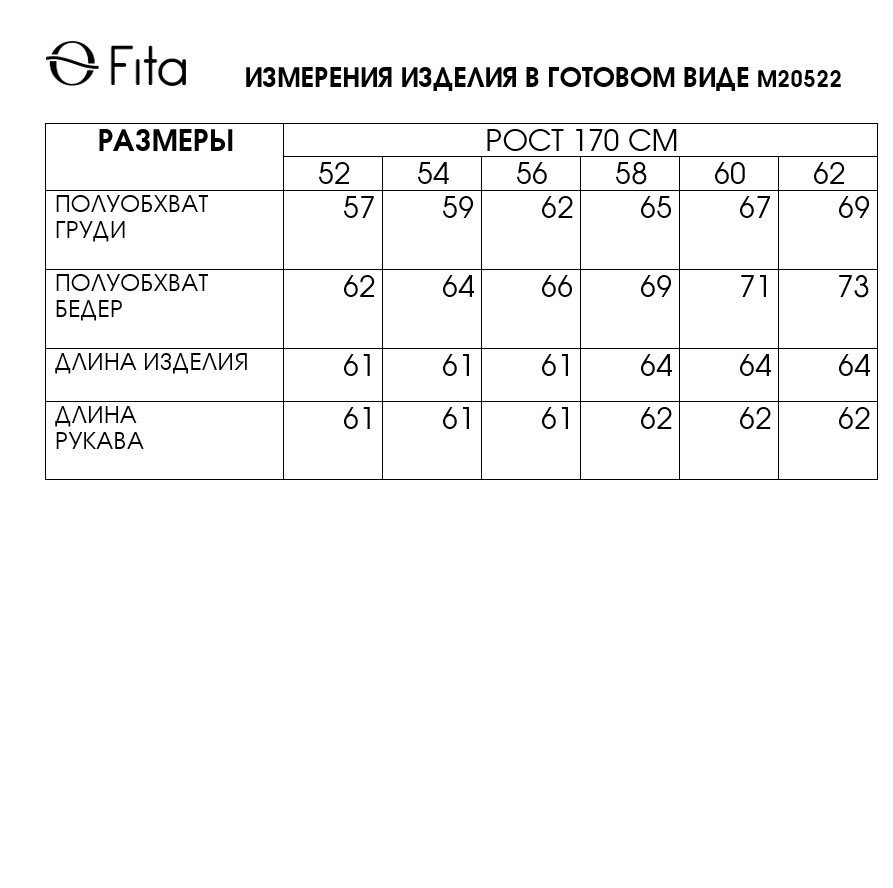 Fita

ИЗМЕРЕНИЯ ИЗДЕЛИЯ В ГОТОВОМ ВИДЕ М20522

| РАЗМЕРЫ | РОСТ 170 СМ | | | | | |
|---|---|---|---|---|---|---|
| | 52 | 54 | 56 | 58 | 60 | 62 |
| ПОЛУОБХВАТ ГРУДИ | 57 | 59 | 62 | 65 | 67 | 69 |
| ПОЛУОБХВАТ БЕДЕР | 62 | 64 | 66 | 69 | 71 | 73 |
| ДЛИНА ИЗДЕЛИЯ | 61 | 61 | 61 | 64 | 64 | 64 |
| ДЛИНА РУКАВА | 61 | 61 | 61 | 62 | 62 | 62 |